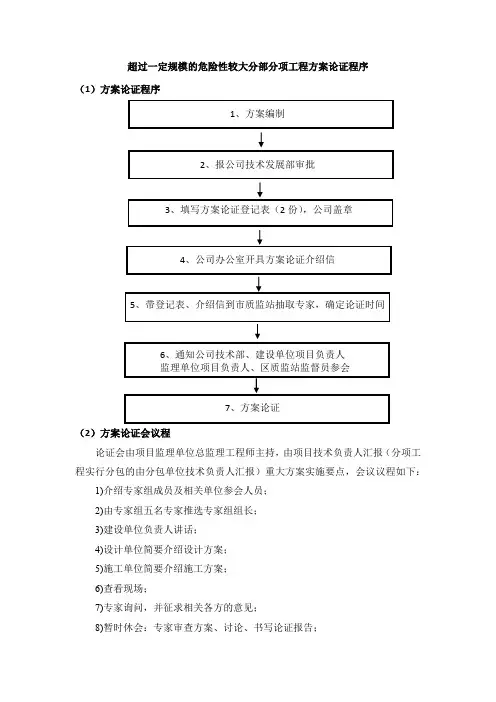 超过一定规模的危险性较大分部分项工程方案论证程序

（1）方案论证程序

1、方案编制

2、报公司技术发展部审批

3、填写方案论证登记表（2 份），公司盖章

4、公司办公室开具方案论证介绍信

5、带登记表、介绍信到市质监站抽取专家，确定论证时间

6、通知公司技术部、建设单位项目负责人
监理单位项目负责人、区质监站监督员参会

7、方案论证

（2）方案论证会议程

论证会由项目监理单位总监理工程师主持，由项目技术负责人汇报（分项工程实行分包的由分包单位技术负责人汇报）重大方案实施要点，会议议程如下：

1)介绍专家组成员及相关单位参会人员；

2)由专家组五名专家推选专家组组长；

3)建设单位负责人讲话；

4)设计单位简要介绍设计方案；

5)施工单位简要介绍施工方案；

6)查看现场；

7)专家询问，并征求相关各方的意见；

8)暂时休会：专家审查方案、讨论、书写论证报告；